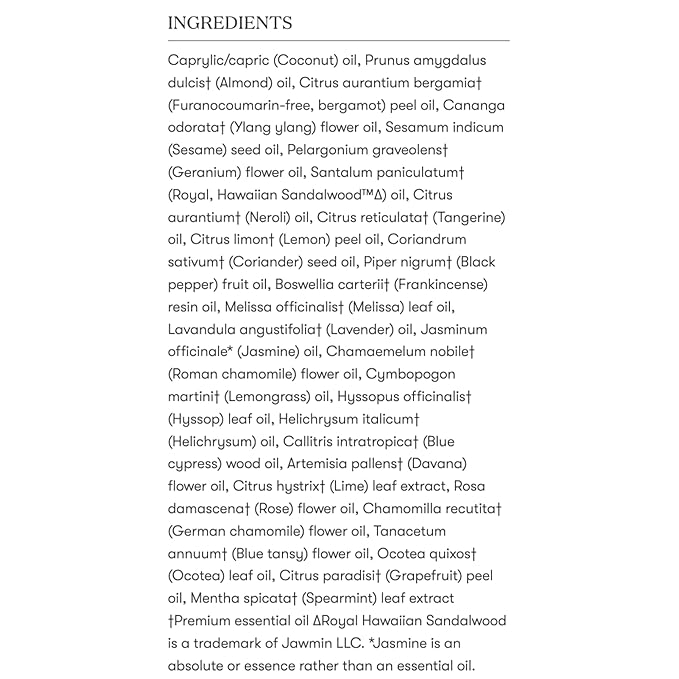 INGREDIENTS

Caprylic/capric (Coconut) oil, Prunus amygdalus dulcis† (Almond) oil, Citrus aurantium bergamia† (Furanocoumarin-free, bergamot) peel oil, Cananga odorata† (Ylang ylang) flower oil, Sesamum indicum (Sesame) seed oil, Pelargonium graveolens† (Geranium) flower oil, Santalum paniculatum† (Royal, Hawaiian Sandalwood™Δ) oil, Citrus aurantium† (Neroli) oil, Citrus reticulata† (Tangerine) oil, Citrus limon† (Lemon) peel oil, Coriandrum sativum† (Coriander) seed oil, Piper nigrum† (Black pepper) fruit oil, Boswellia carterii† (Frankincense) resin oil, Melissa officinalis† (Melissa) leaf oil, Lavandula angustifolia† (Lavender) oil, Jasminum officinale* (Jasmine) oil, Chamaemelum nobile† (Roman chamomile) flower oil, Cymbopogon martini† (Lemongrass) oil, Hyssopus officinalis† (Hyssop) leaf oil, Helichrysum italicum† (Helichrysum) oil, Callitris intratropica† (Blue cypress) wood oil, Artemisia pallens† (Davana) flower oil, Citrus hystrix† (Lime) leaf extract, Rosa damascena† (Rose) flower oil, Chamomilla recutita† (German chamomile) flower oil, Tanacetum annuum† (Blue tansy) flower oil, Ocotea quixos† (Ocotea) leaf oil, Citrus paradisi† (Grapefruit) peel oil, Mentha spicata† (Spearmint) leaf extract
†Premium essential oil ΔRoyal Hawaiian Sandalwood is a trademark of Jawmin LLC. *Jasmine is an absolute or essence rather than an essential oil.